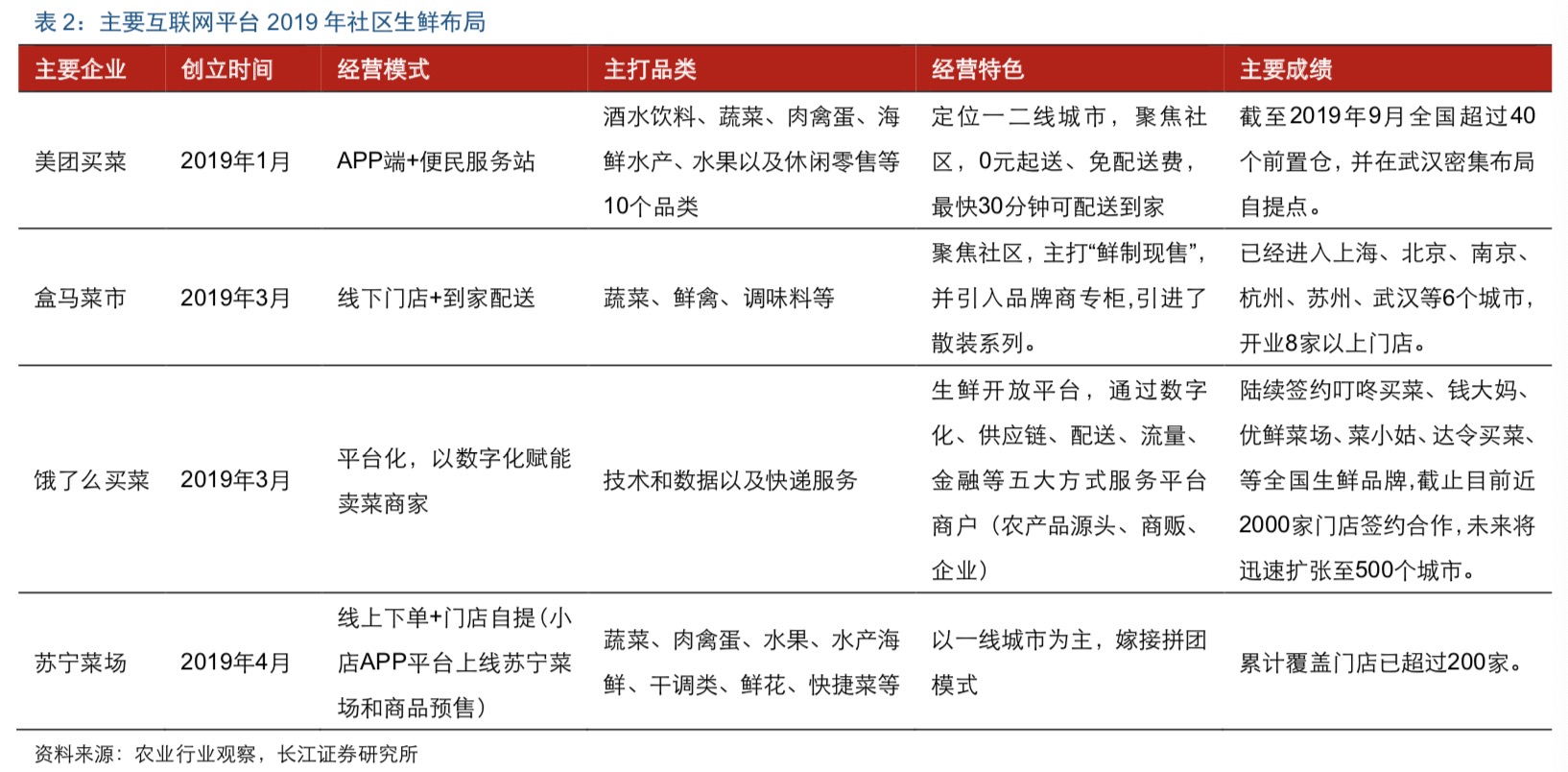 表 2：主要互联网平台 2019 年社区生鲜布局

| 主要企业 | 创立时间 | 经营模式 | 主打品类 | 经营特色 | 主要成绩 |
|---|---|---|---|---|---|
| 美团买菜 | 2019年1月 | APP端+便民服务站 | 酒水饮料、蔬菜、肉禽蛋、海鲜水产、水果以及休闲零售等10个品类 | 定位一二线城市，聚焦社区，0元起送、免配送费，最快30分钟可配送到家 | 截至2019年9月全国超过40个前置仓，并在武汉密集布局自提点。 |
| 盒马菜市 | 2019年3月 | 线下门店+到家配送 | 蔬菜、鲜禽、调味料等 | 聚焦社区，主打“鲜制现售”，并引入品牌商专柜，引进了散装系列。 | 已经进入上海、北京、南京、杭州、苏州、武汉等6个城市，开业8家以上门店。 |
| 饿了么买菜 | 2019年3月 | 平台化，以数字化赋能卖菜商家 | 技术和数据以及快递服务 | 生鲜开放平台，通过数字化、供应链、配送、流量、金融等五大方式服务平台商户（农产品源头、商贩、企业） | 陆续签约叮咚买菜、钱大妈、优鲜菜场、菜小姑、达令买菜、等全国生鲜品牌，截止目前近2000家门店签约合作，未来将迅速扩张至500个城市。 |
| 苏宁菜场 | 2019年4月 | 线上下单+门店自提（小店APP平台上线苏宁菜场和商品预售） | 蔬菜、肉禽蛋、水果、水产海鲜、干调类、鲜花、快捷菜等 | 以一线城市为主，嫁接拼团模式 | 累计覆盖门店已超过200家。 |

资料来源：农业行业观察，长江证券研究所